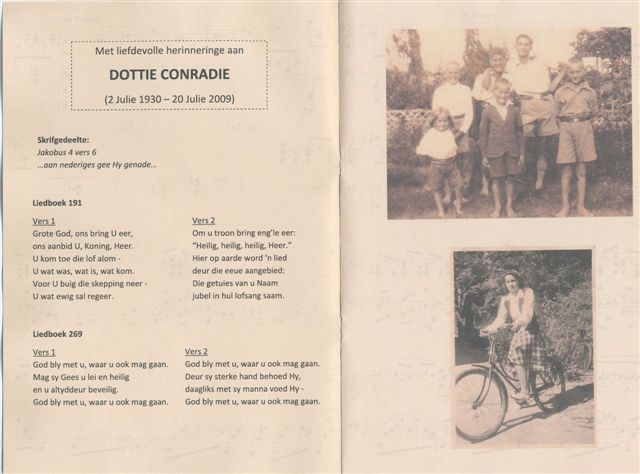 Met liefdevolle herinneringe aan

DOTTIE CONRADIE

(2 Julie 1930 – 20 Julie 2009)

Skrifgedeelte:
Jakobus 4 vers 6
...aan nederiges gee Hy genade...

Liedboek 191

Vers 1
Grote God, ons bring U eer,
ons aanbid U, Koning, Heer.
U kom toe die lof alom -
U wat was, wat is, wat kom.
Voor U buig die skepping neer -
U wat ewig sal regeer.

Vers 2
Om u troon bring eng'le eer:
"Heilig, heilig, heilig, Heer."
Hier op aarde word 'n lied
deur die eeue aangebied:
Die getuies van u Naam
jubel in hul lofsang saam.

Liedboek 269

Vers 1
God bly met u, waar u ook mag gaan.
Mag sy Gees u lei en heilig
en u altyddeur beveilig.
God bly met u, waar u ook mag gaan.

Vers 2
God bly met u, waar u ook mag gaan.
Deur sy sterke hand behoed Hy,
daagliks met sy manna voed Hy -
God bly met u, waar u ook mag gaan.